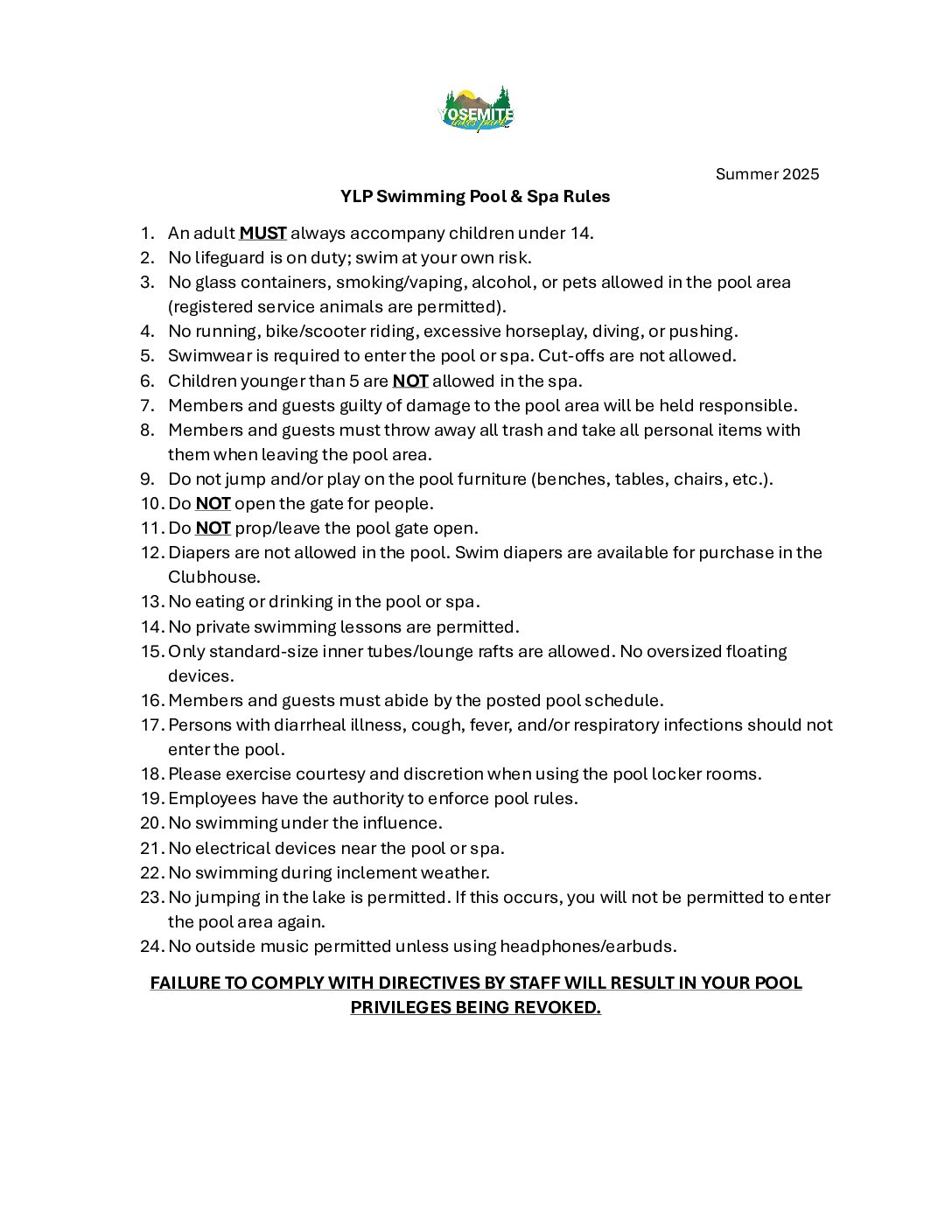 YOSEMITE
lakes park

Summer 2025

YLP Swimming Pool & Spa Rules

1. An adult MUST always accompany children under 14.
2. No lifeguard is on duty; swim at your own risk.
3. No glass containers, smoking/vaping, alcohol, or pets allowed in the pool area (registered service animals are permitted).
4. No running, bike/scooter riding, excessive horseplay, diving, or pushing.
5. Swimwear is required to enter the pool or spa. Cut-offs are not allowed.
6. Children younger than 5 are NOT allowed in the spa.
7. Members and guests guilty of damage to the pool area will be held responsible.
8. Members and guests must throw away all trash and take all personal items with them when leaving the pool area.
9. Do not jump and/or play on the pool furniture (benches, tables, chairs, etc.).
10. Do NOT open the gate for people.
11. Do NOT prop/leave the pool gate open.
12. Diapers are not allowed in the pool. Swim diapers are available for purchase in the Clubhouse.
13. No eating or drinking in the pool or spa.
14. No private swimming lessons are permitted.
15. Only standard-size inner tubes/lounge rafts are allowed. No oversized floating devices.
16. Members and guests must abide by the posted pool schedule.
17. Persons with diarrheal illness, cough, fever, and/or respiratory infections should not enter the pool.
18. Please exercise courtesy and discretion when using the pool locker rooms.
19. Employees have the authority to enforce pool rules.
20. No swimming under the influence.
21. No electrical devices near the pool or spa.
22. No swimming during inclement weather.
23. No jumping in the lake is permitted. If this occurs, you will not be permitted to enter the pool area again.
24. No outside music permitted unless using headphones/earbuds.

FAILURE TO COMPLY WITH DIRECTIVES BY STAFF WILL RESULT IN YOUR POOL PRIVILEGES BEING REVOKED.